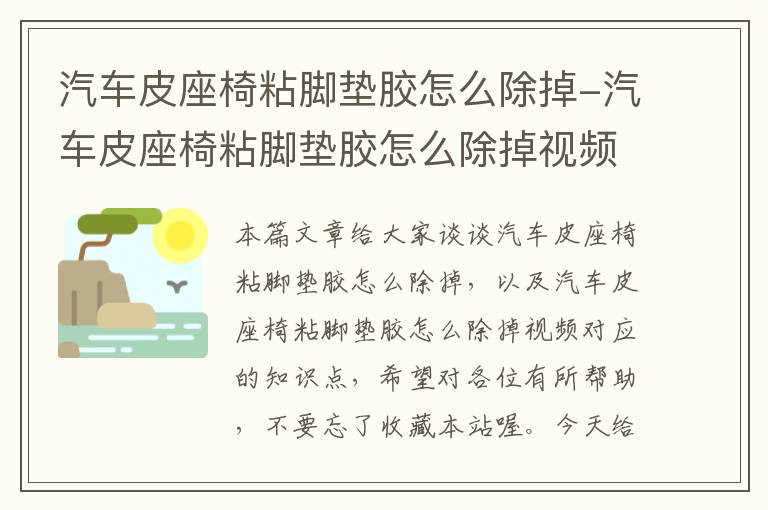 汽车皮座椅粘脚垫胶怎么除掉–汽车皮座椅粘脚垫胶怎么除掉视频

本篇文章给大家谈谈汽车皮座椅粘脚垫胶怎么除掉，以及汽车皮座椅粘脚垫胶怎么除掉视频对应的知识点，希望对各位有所帮助，不要忘了收藏本站喔。今天给